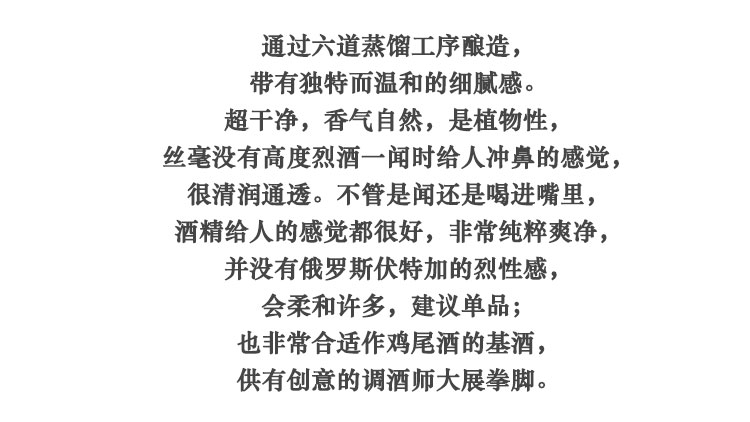 通过六道蒸馏工序酿造，
带有独特而温和的细腻感。
超干净，香气自然，是植物性，
丝毫没有高度烈酒一闻时给人冲鼻的感觉，
很清润通透。不管是闻还是喝进嘴里，
酒精给人的感觉都很好，非常纯粹爽净，
并没有俄罗斯伏特加的烈性感，
会柔和许多，建议单品；
也非常合适作鸡尾酒的基酒，
供有创意的调酒师大展拳脚。